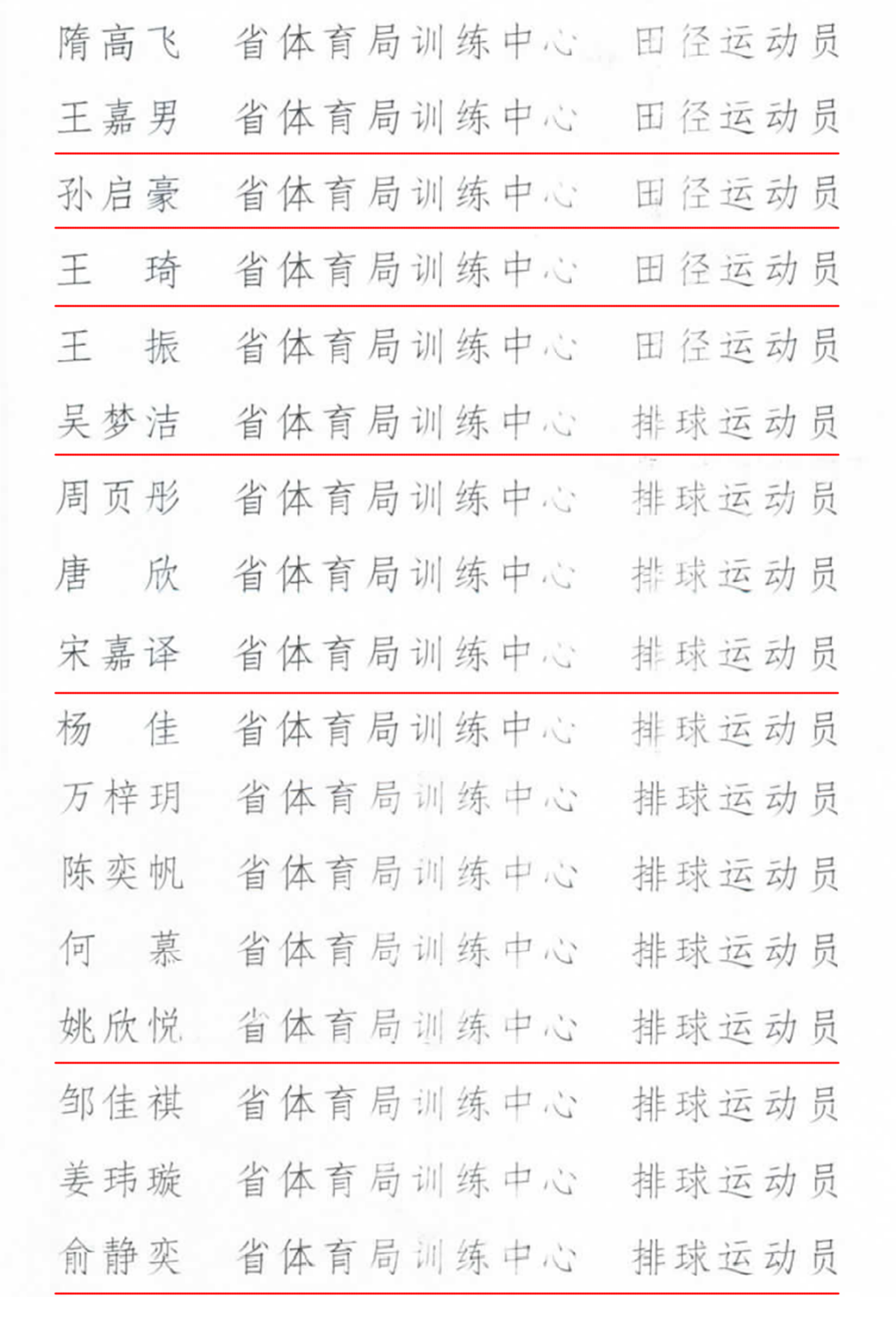 隋高飞　省体育局训练中心　田径运动员
王嘉男　省体育局训练中心　田径运动员
孙启豪　省体育局训练中心　田径运动员
王　琦　省体育局训练中心　田径运动员
王　振　省体育局训练中心　田径运动员
吴梦洁　省体育局训练中心　排球运动员
周页彤　省体育局训练中心　排球运动员
唐　欣　省体育局训练中心　排球运动员
宋嘉译　省体育局训练中心　排球运动员
杨　佳　省体育局训练中心　排球运动员
万梓玥　省体育局训练中心　排球运动员
陈奕帆　省体育局训练中心　排球运动员
何　慕　省体育局训练中心　排球运动员
姚欣悦　省体育局训练中心　排球运动员
邹佳祺　省体育局训练中心　排球运动员
姜玮璇　省体育局训练中心　排球运动员
俞静奕　省体育局训练中心　排球运动员